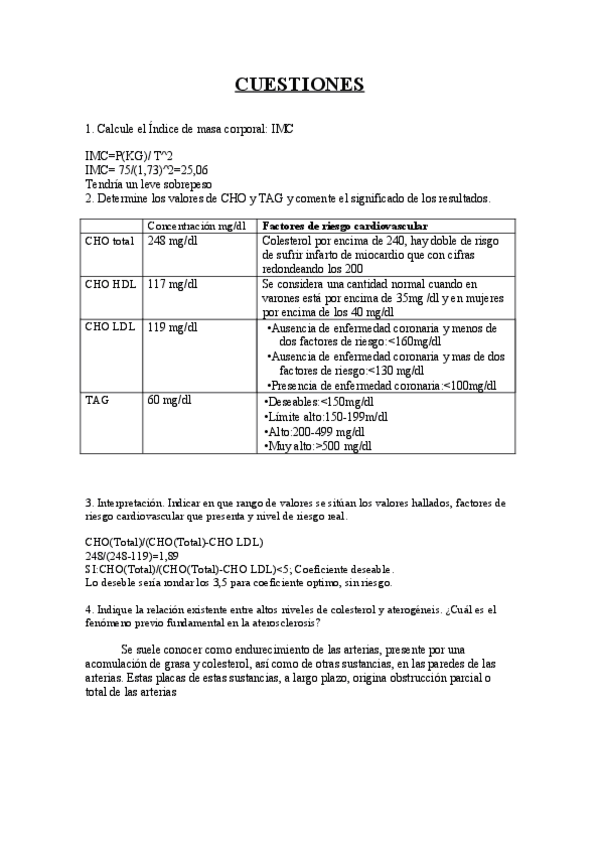 CUESTIONES

1. Calcule el Índice de masa corporal: IMC

IMC=P(KG)/ T^2
IMC= 75/(1,73)^2=25,06
Tendría un leve sobrepeso
2. Determine los valores de CHO y TAG y comente el significado de los resultados.

| | Concentración mg/dl | Factores de riesgo cardiovascular |
|---|---|---|
| CHO total | 248 mg/dl | Colesterol por encima de 240, hay doble de risgo de sufrir infarto de miocardio que con cifras redondeando los 200 |
| CHO HDL | 117 mg/dl | Se considera una cantidad normal cuando en varones está por encima de 35mg /dl y en mujeres por encima de los 40 mg/dl |
| CHO LDL | 119 mg/dl | •Ausencia de enfermedad coronaria y menos de dos factores de riesgo:<160mg/dl •Ausencia de enfermedad coronaria y mas de dos factores de riesgo:<130 mg/dl •Presencia de enfermedad coronaria:<100mg/dl |
| TAG | 60 mg/dl | •Deseables:<150mg/dl •Límite alto:150-199m/dl •Alto:200-499 mg/dl •Muy alto:>500 mg/dl |

3. Interpretación. Indicar en que rango de valores se sitúan los valores hallados, factores de riesgo cardiovascular que presenta y nivel de riesgo real.

CHO(Total)/(CHO(Total)-CHO LDL)
248/(248-119)=1,89
SI:CHO(Total)/(CHO(Total)-CHO LDL)<5; Coeficiente deseable.
Lo deseble sería rondar los 3,5 para coeficiente optimo, sin riesgo.

4. Indique la relación existente entre altos niveles de colesterol y aterogéneis. ¿Cuál es el fenómeno previo fundamental en la aterosclerosis?

Se suele conocer como endurecimiento de las arterias, presente por una acomulación de grasa y colesterol, así como de otras sustancias, en las paredes de las arterias. Estas placas de estas sustancias, a largo plazo, origina obstrucción parcial o total de las arterias